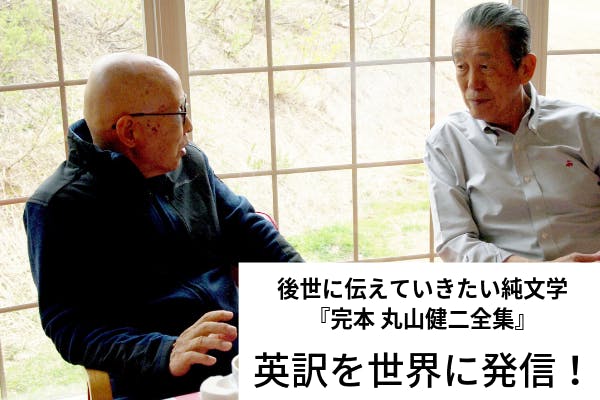 後世に伝えていきたい純文学
『完本 丸山健二全集』
英訳を世界に発信！